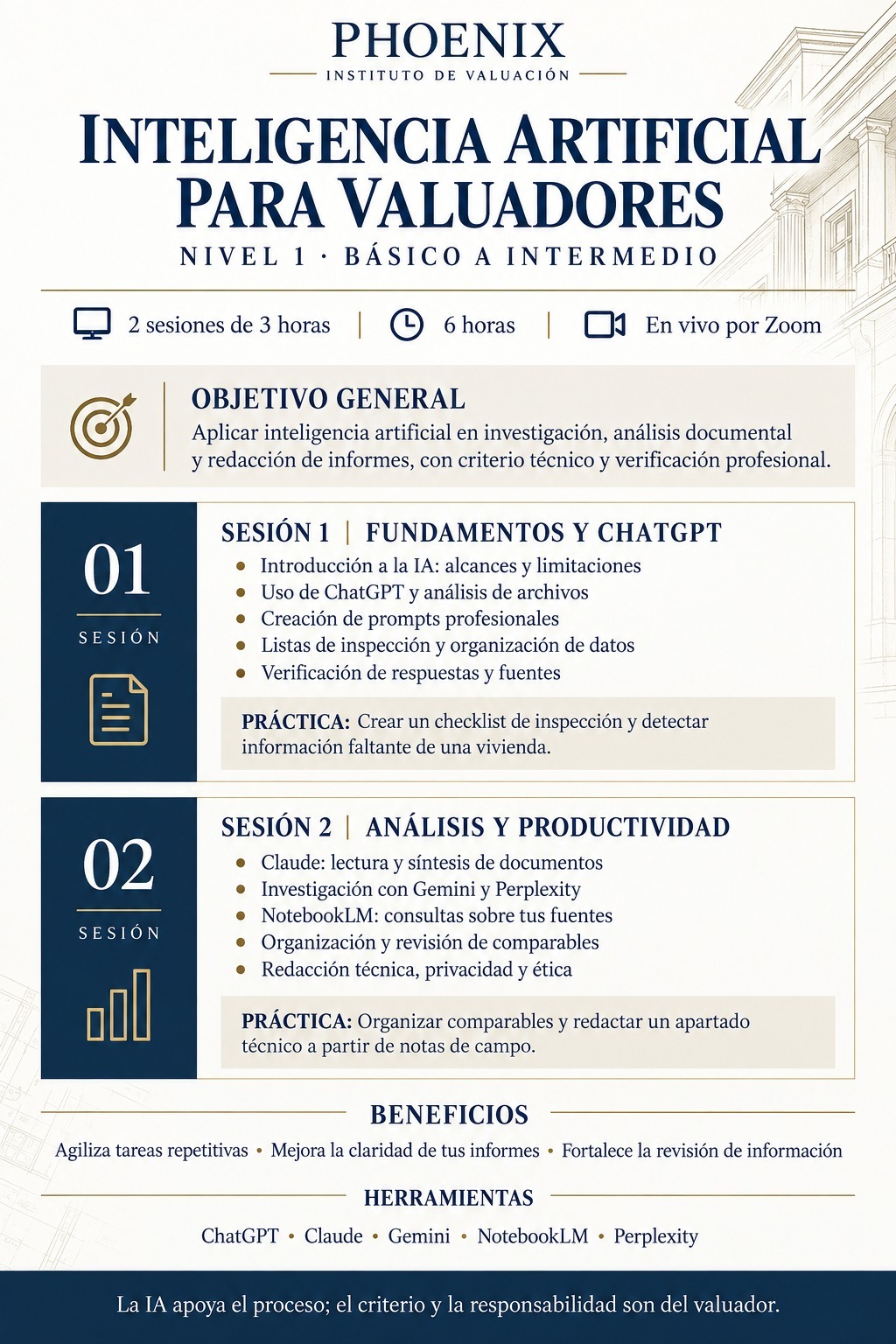 PHOENIX
INSTITUTO DE VALUACIÓN

INTELIGENCIA ARTIFICIAL PARA VALUADORES

NIVEL 1 · BÁSICO A INTERMEDIO

2 sesiones de 3 horas | 6 horas | En vivo por Zoom

OBJETIVO GENERAL

Aplicar inteligencia artificial en investigación, análisis documental y redacción de informes, con criterio técnico y verificación profesional.

01
SESIÓN

SESIÓN 1 | FUNDAMENTOS Y CHATGPT

• Introducción a la IA: alcances y limitaciones
• Uso de ChatGPT y análisis de archivos
• Creación de prompts profesionales
• Listas de inspección y organización de datos
• Verificación de respuestas y fuentes

PRÁCTICA: Crear un checklist de inspección y detectar información faltante de una vivienda.

02
SESIÓN

SESIÓN 2 | ANÁLISIS Y PRODUCTIVIDAD

• Claude: lectura y síntesis de documentos
• Investigación con Gemini y Perplexity
• NotebookLM: consultas sobre tus fuentes
• Organización y revisión de comparables
• Redacción técnica, privacidad y ética

PRÁCTICA: Organizar comparables y redactar un apartado técnico a partir de notas de campo.

BENEFICIOS

Agiliza tareas repetitivas • Mejora la claridad de tus informes • Fortalece la revisión de información

HERRAMIENTAS

ChatGPT • Claude • Gemini • NotebookLM • Perplexity

La IA apoya el proceso; el criterio y la responsabilidad son del valuador.